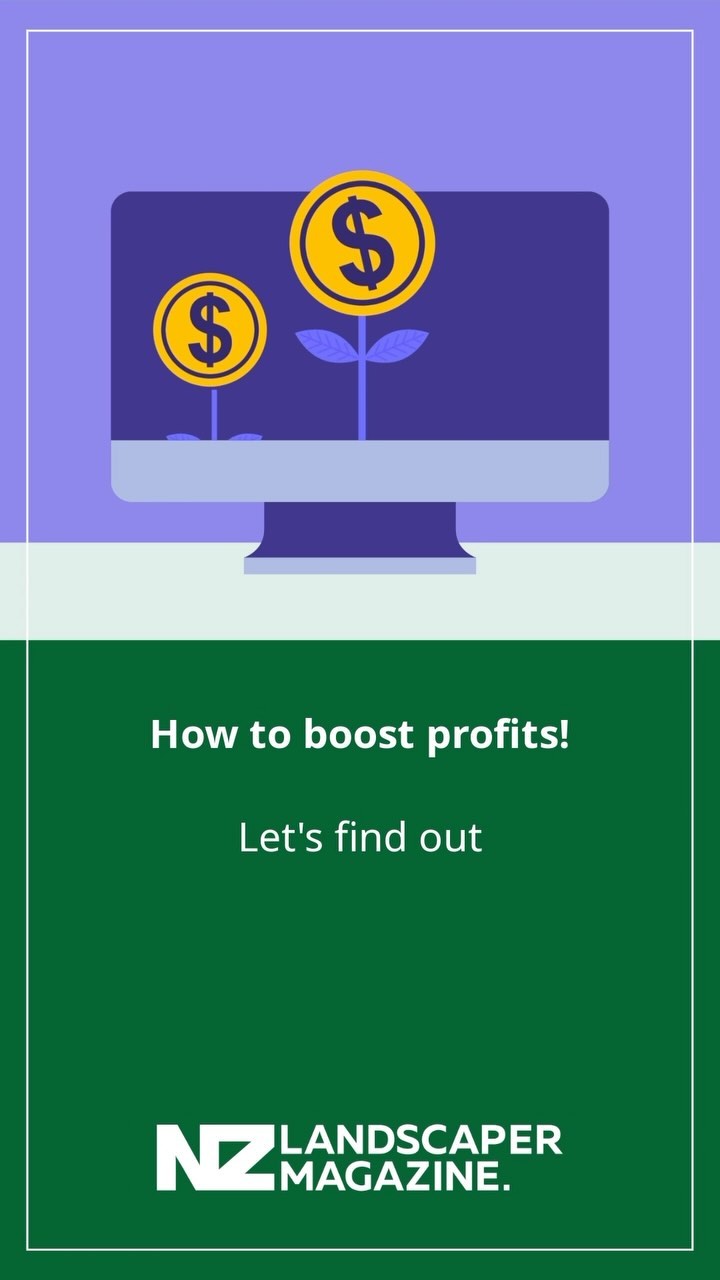 $
$

How to boost profits!

Let's find out

NZ LANDSCAPER MAGAZINE.